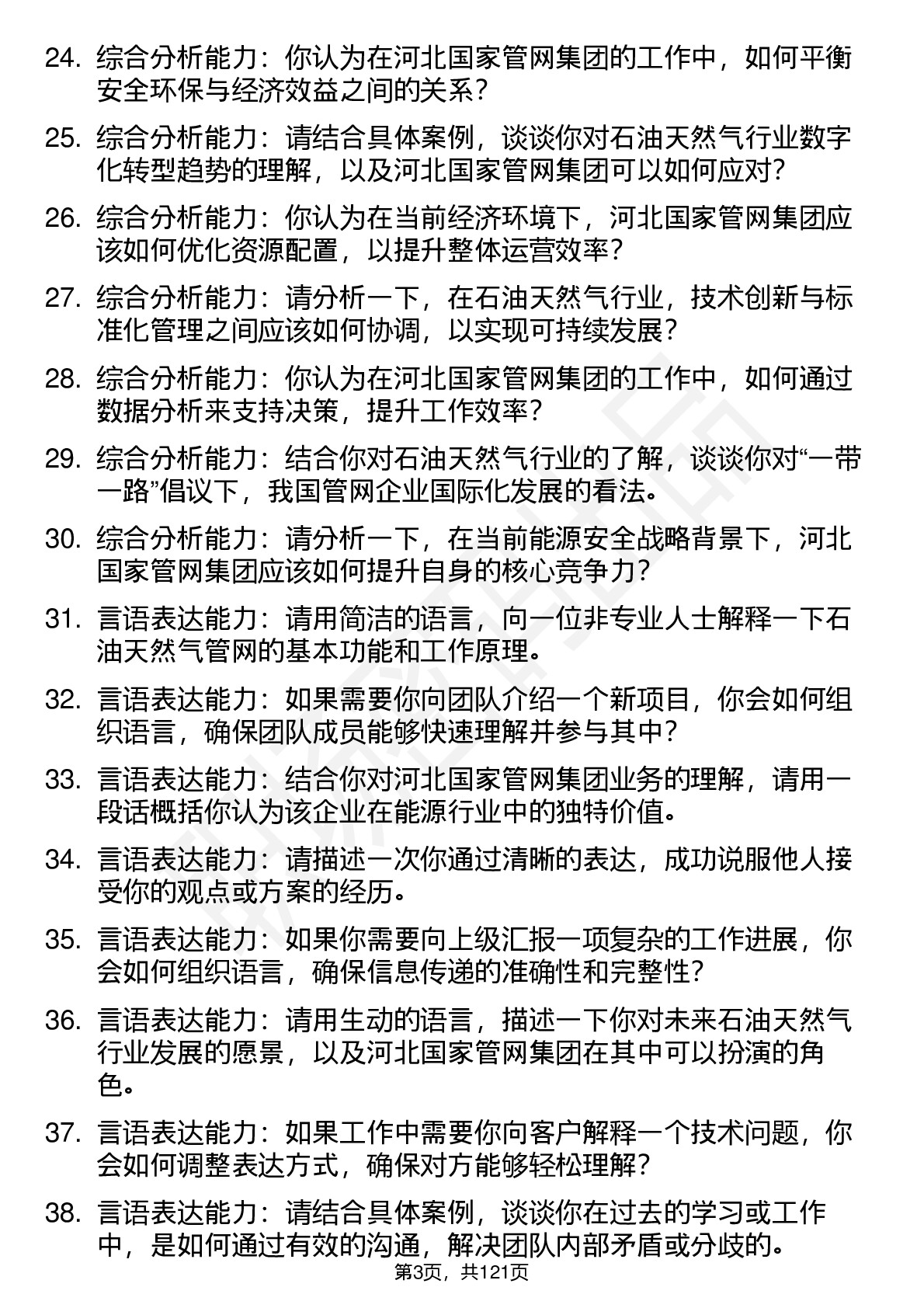 24. 综合分析能力：你认为在河北国家管网集团的工作中，如何平衡安全环保与经济效益之间的关系？

25. 综合分析能力：请结合具体案例，谈谈你对石油天然气行业数字化转型趋势的理解，以及河北国家管网集团可以如何应对？

26. 综合分析能力：你认为在当前经济环境下，河北国家管网集团应该如何优化资源配置，以提升整体运营效率？

27. 综合分析能力：请分析一下，在石油天然气行业，技术创新与标准化管理之间应该如何协调，以实现可持续发展？

28. 综合分析能力：你认为在河北国家管网集团的工作中，如何通过数据分析来支持决策，提升工作效率？

29. 综合分析能力：结合你对石油天然气行业的了解，谈谈你对“一带一路”倡议下，我国管网企业国际化发展的看法。

30. 综合分析能力：请分析一下，在当前能源安全战略背景下，河北国家管网集团应该如何提升自身的核心竞争力？

31. 言语表达能力：请用简洁的语言，向一位非专业人士解释一下石油天然气管网的基本功能和工作原理。

32. 言语表达能力：如果需要你向团队介绍一个新项目，你会如何组织语言，确保团队成员能够快速理解并参与其中？

33. 言语表达能力：结合你对河北国家管网集团业务的理解，请用一段话概括你认为该企业在能源行业中的独特价值。

34. 言语表达能力：请描述一次你通过清晰的表达，成功说服他人接受你的观点或方案的经历。

35. 言语表达能力：如果你需要向上级汇报一项复杂的工作进展，你会如何组织语言，确保信息传递的准确性和完整性？

36. 言语表达能力：请用生动的语言，描述一下你对未来石油天然气行业发展的愿景，以及河北国家管网集团在其中可以扮演的角色。

37. 言语表达能力：如果工作中需要你向客户解释一个技术问题，你会如何调整表达方式，确保对方能够轻松理解？

38. 言语表达能力：请结合具体案例，谈谈你在过去的学习或工作中，是如何通过有效的沟通，解决团队内部矛盾或分歧的。

第3页，共121页